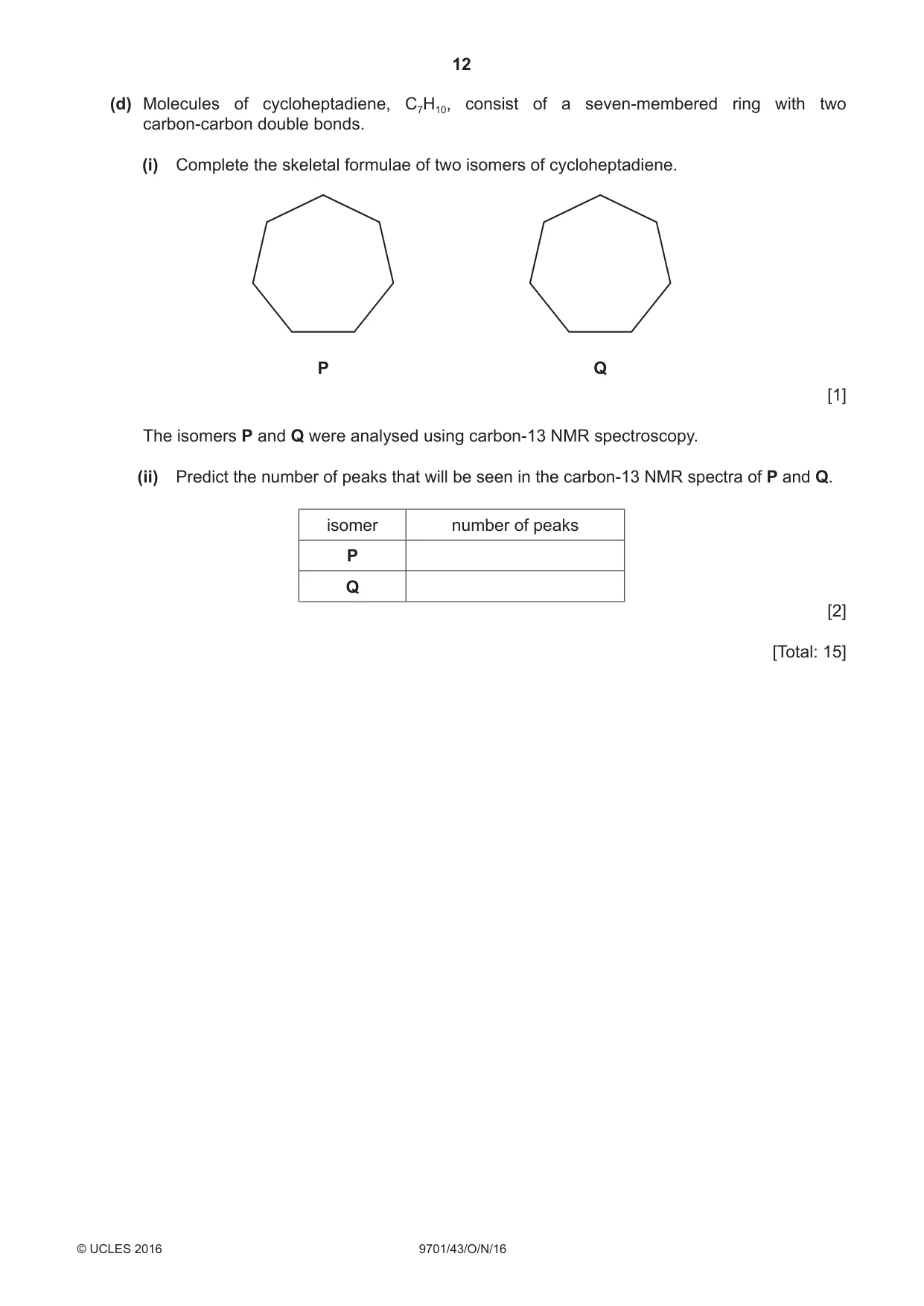 12

(d) Molecules of cycloheptadiene, $C_7H_{10}$, consist of a seven-membered ring with two carbon-carbon double bonds.

(i) Complete the skeletal formulae of two isomers of cycloheptadiene.

P

Q

[1]

The isomers P and Q were analysed using carbon-13 NMR spectroscopy.

(ii) Predict the number of peaks that will be seen in the carbon-13 NMR spectra of P and Q.

| isomer | number of peaks |
|---|---|
| P | |
| Q | |

[2]

[Total: 15]

© UCLES 2016 9701/43/O/N/16